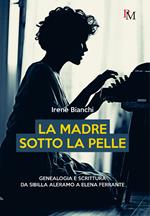 PM

Irene Bianchi

LA MADRE
SOTTO LA PELLE

GENEALOGIA E SCRITTURA
DA SIBILLA ALERAMO A ELENA FERRANTE